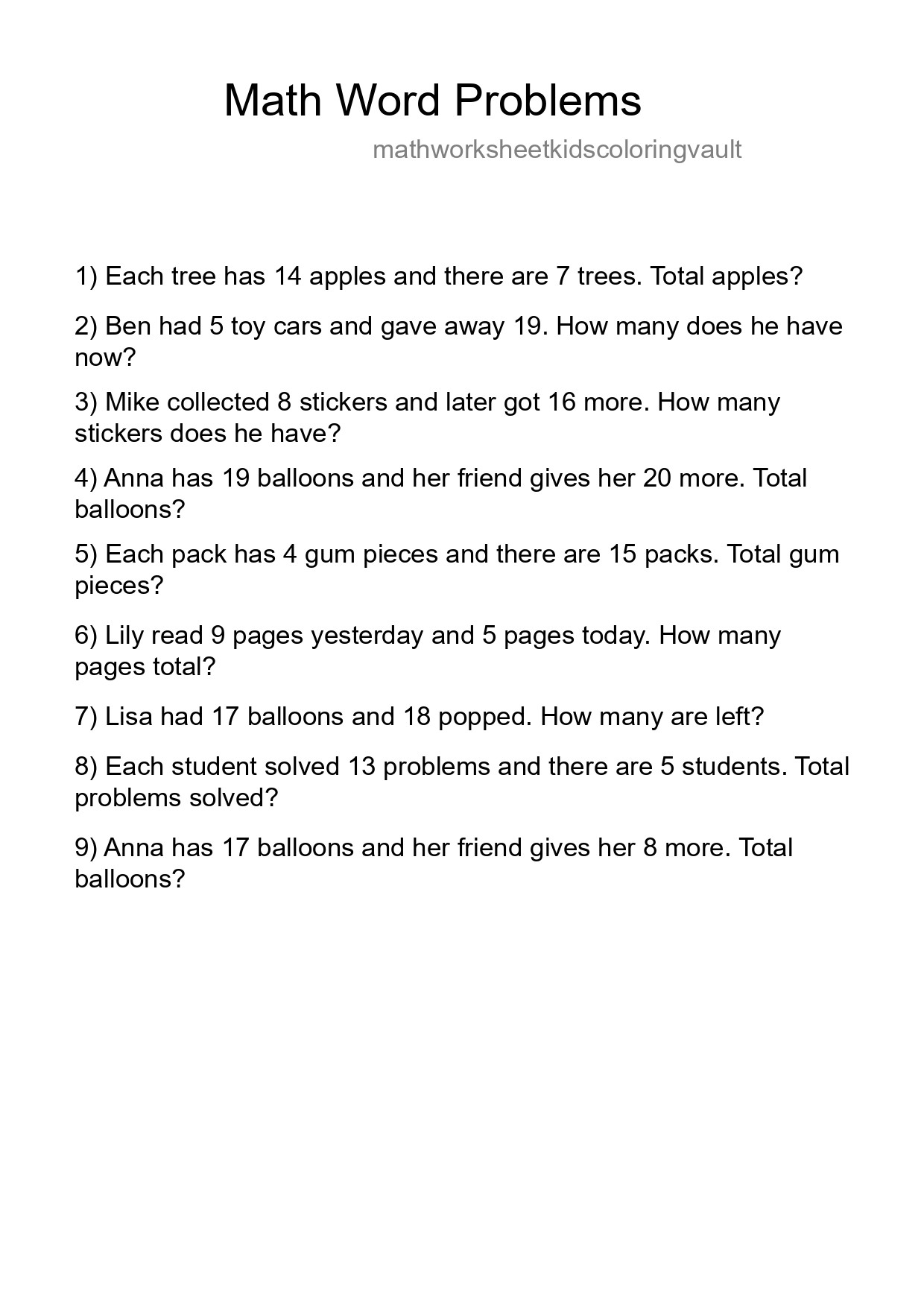 Math Word Problems

mathworksheetkidscoloringvault

1) Each tree has 14 apples and there are 7 trees. Total apples?

2) Ben had 5 toy cars and gave away 19. How many does he have now?

3) Mike collected 8 stickers and later got 16 more. How many stickers does he have?

4) Anna has 19 balloons and her friend gives her 20 more. Total balloons?

5) Each pack has 4 gum pieces and there are 15 packs. Total gum pieces?

6) Lily read 9 pages yesterday and 5 pages today. How many pages total?

7) Lisa had 17 balloons and 18 popped. How many are left?

8) Each student solved 13 problems and there are 5 students. Total problems solved?

9) Anna has 17 balloons and her friend gives her 8 more. Total balloons?